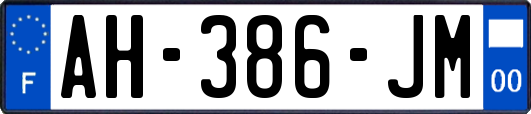 F
AH-386-JM
00